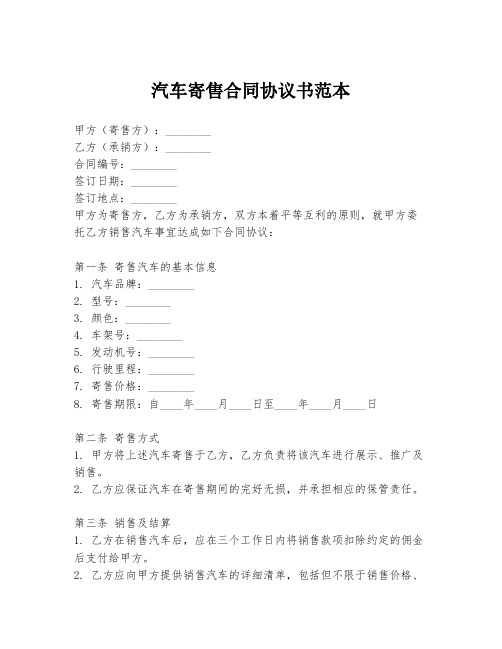 汽车寄售合同协议书范本

甲方（寄售方）：________
乙方（承销方）：________
合同编号：________
签订日期：________
签订地点：________
甲方为寄售方，乙方为承销方，双方本着平等互利的原则，就甲方委托乙方销售汽车事宜达成如下合同协议：

第一条 寄售汽车的基本信息
1. 汽车品牌：________
2. 型号：________
3. 颜色：________
4. 车架号：________
5. 发动机号：________
6. 行驶里程：________
7. 寄售价格：________
8. 寄售期限：自____年____月____日至____年____月____日

第二条 寄售方式
1. 甲方将上述汽车寄售于乙方，乙方负责将该汽车进行展示、推广及销售。
2. 乙方应保证汽车在寄售期间的完好无损，并承担相应的保管责任。

第三条 销售及结算
1. 乙方在销售汽车后，应在三个工作日内将销售款项扣除约定的佣金后支付给甲方。
2. 乙方应向甲方提供销售汽车的详细清单，包括但不限于销售价格、